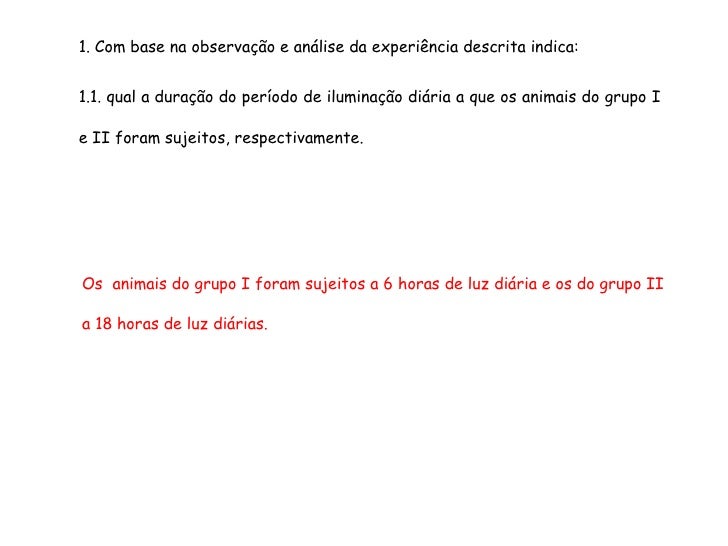 1. Com base na observação e análise da experiência descrita indica:

1.1. qual a duração do período de iluminação diária a que os animais do grupo I e II foram sujeitos, respectivamente.

Os animais do grupo I foram sujeitos a 6 horas de luz diária e os do grupo II a 18 horas de luz diárias.